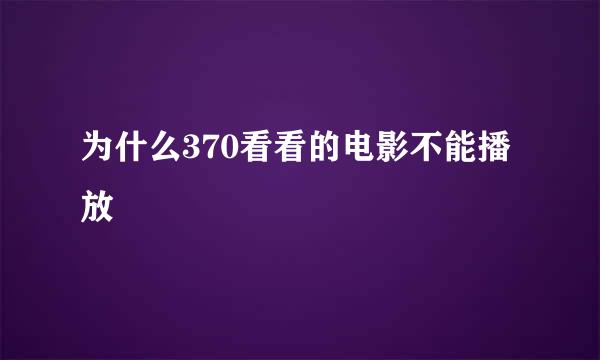 为什么370看看的电影不能播放